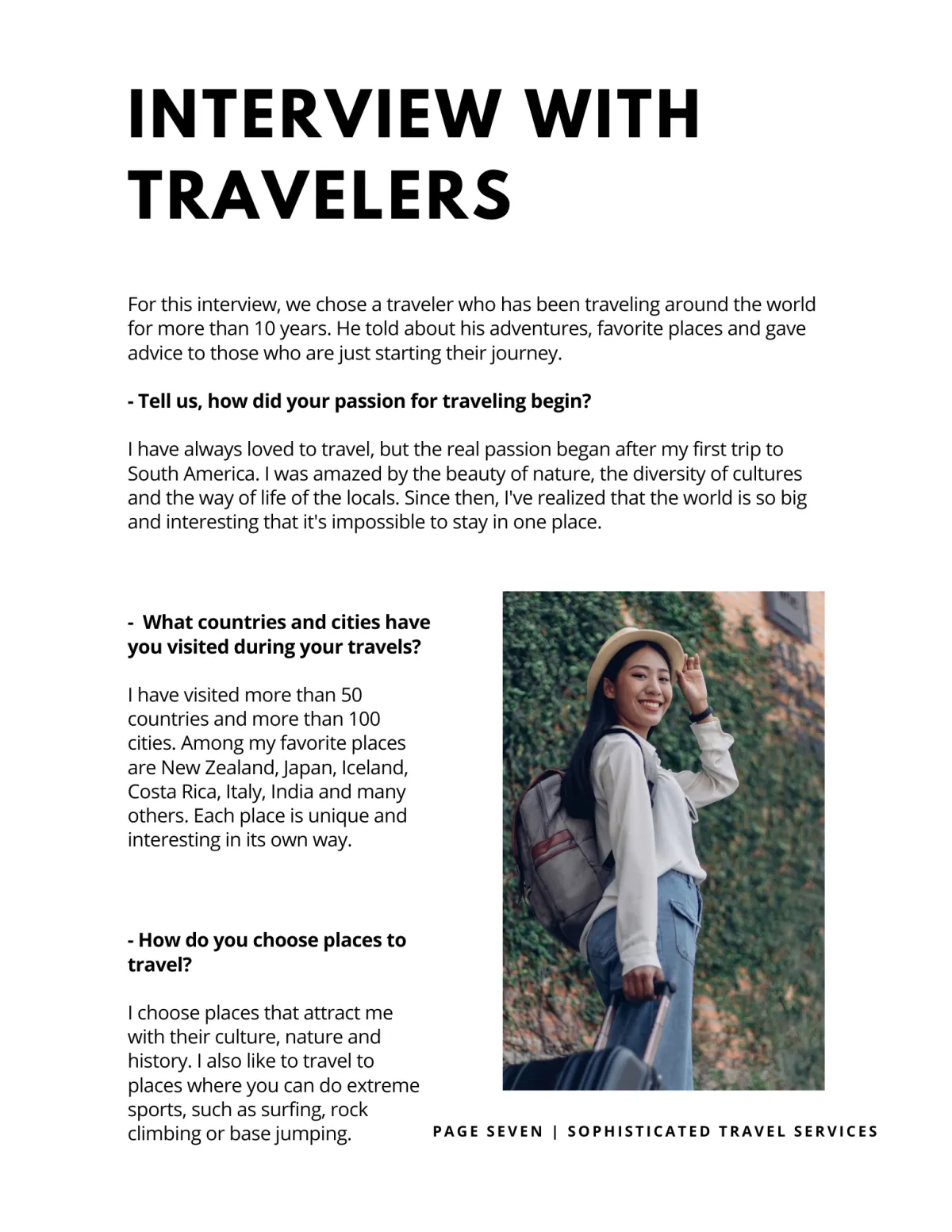 INTERVIEW WITH TRAVELERS

For this interview, we chose a traveler who has been traveling around the world for more than 10 years. He told about his adventures, favorite places and gave advice to those who are just starting their journey.

- Tell us, how did your passion for traveling begin?

I have always loved to travel, but the real passion began after my first trip to South America. I was amazed by the beauty of nature, the diversity of cultures and the way of life of the locals. Since then, I've realized that the world is so big and interesting that it's impossible to stay in one place.

- What countries and cities have you visited during your travels?

I have visited more than 50 countries and more than 100 cities. Among my favorite places are New Zealand, Japan, Iceland, Costa Rica, Italy, India and many others. Each place is unique and interesting in its own way.

- How do you choose places to travel?

I choose places that attract me with their culture, nature and history. I also like to travel to places where you can do extreme sports, such as surfing, rock climbing or base jumping.

PAGE SEVEN | SOPHISTICATED TRAVEL SERVICES